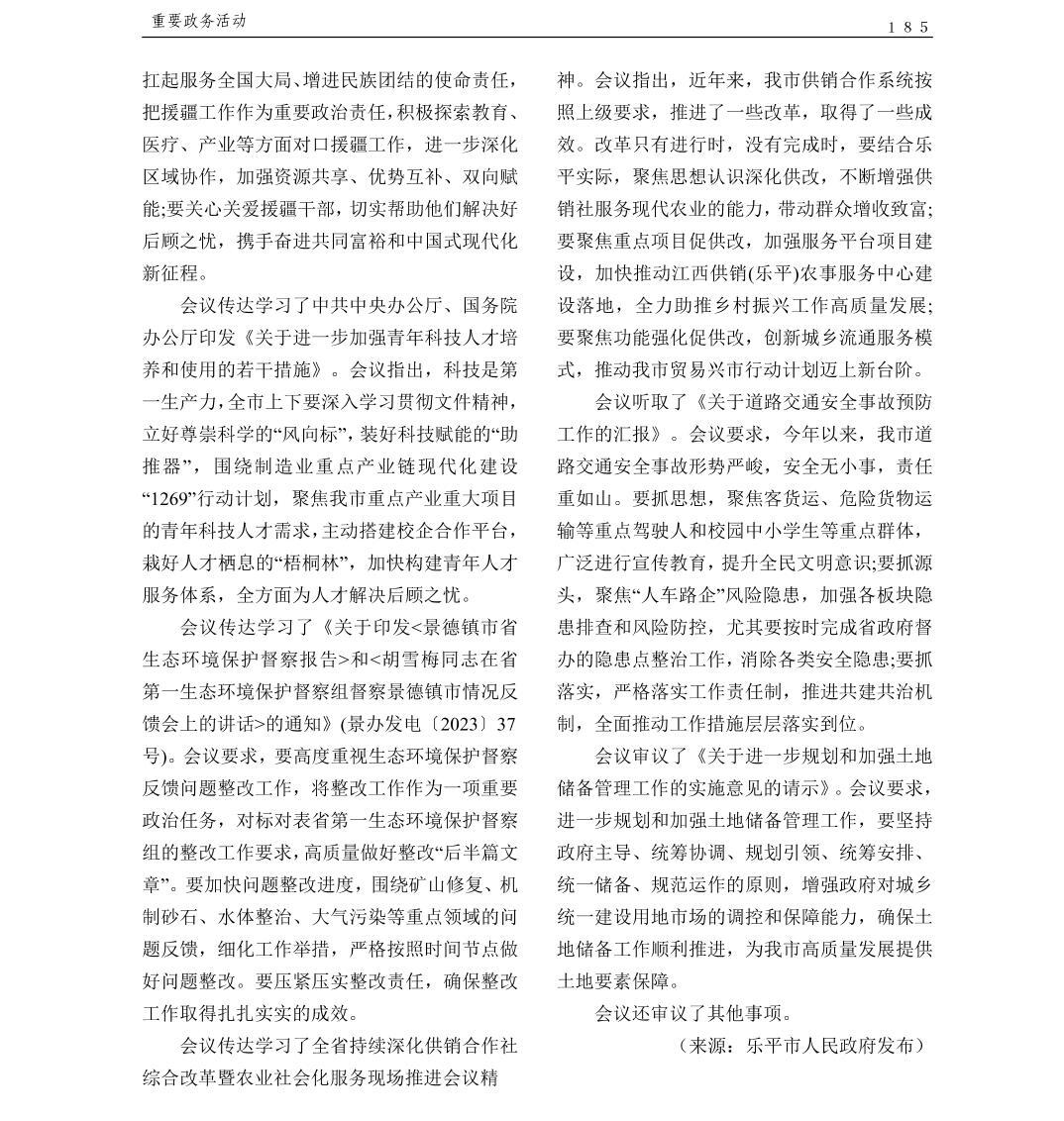 重要政务活动

185

扛起服务全国大局、增进民族团结的使命责任，把援疆工作作为重要政治责任，积极探索教育、医疗、产业等方面对口援疆工作，进一步深化区域协作，加强资源共享、优势互补、双向赋能;要关心关爱援疆干部，切实帮助他们解决好后顾之忧，携手奋进共同富裕和中国式现代化新征程。

会议传达学习了中共中央办公厅、国务院办公厅印发《关于进一步加强青年科技人才培养和使用的若干措施》。会议指出，科技是第一生产力，全市上下要深入学习贯彻文件精神，立好尊崇科学的“风向标”，装好科技赋能的“助推器”，围绕制造业重点产业链现代化建设“1269”行动计划，聚焦我市重点产业重大项目的青年科技人才需求，主动搭建校企合作平台，栽好人才栖息的“梧桐林”，加快构建青年人才服务体系，全方面为人才解决后顾之忧。

会议传达学习了《关于印发<景德镇市省生态环境保护督察报告>和<胡雪梅同志在省第一生态环境保护督察组督察景德镇市情况反馈会上的讲话>的通知》(景办发电〔2023〕37号)。会议要求，要高度重视生态环境保护督察反馈问题整改工作，将整改工作作为一项重要政治任务，对标对表省第一生态环境保护督察组的整改工作要求，高质量做好整改“后半篇文章”。要加快问题整改进度，围绕矿山修复、机制砂石、水体整治、大气污染等重点领域的问题反馈，细化工作举措，严格按照时间节点做好问题整改。要压紧压实整改责任，确保整改工作取得扎扎实实的成效。

会议传达学习了全省持续深化供销合作社综合改革暨农业社会化服务现场推进会议精神。会议指出，近年来，我市供销合作系统按照上级要求，推进了一些改革，取得了一些成效。改革只有进行时，没有完成时，要结合乐平实际，聚焦思想认识深化供改，不断增强供销社服务现代农业的能力，带动群众增收致富;要聚焦重点项目促供改，加强服务平台项目建设，加快推动江西供销(乐平)农事服务中心建设落地，全力助推乡村振兴工作高质量发展;要聚焦功能强化促供改，创新城乡流通服务模式，推动我市贸易兴市行动计划迈上新台阶。

会议听取了《关于道路交通安全事故预防工作的汇报》。会议要求，今年以来，我市道路交通安全事故形势严峻，安全无小事，责任重如山。要抓思想，聚焦客货运、危险货物运输等重点驾驶人和校园中小学生等重点群体，广泛进行宣传教育，提升全民文明意识;要抓源头，聚焦“人车路企”风险隐患，加强各板块隐患排查和风险防控，尤其要按时完成省政府督办的隐患点整治工作，消除各类安全隐患;要抓落实，严格落实工作责任制，推进共建共治机制，全面推动工作措施层层落实到位。

会议审议了《关于进一步规划和加强土地储备管理工作的实施意见的请示》。会议要求，进一步规划和加强土地储备管理工作，要坚持政府主导、统筹协调、规划引领、统筹安排、统一储备、规范运作的原则，增强政府对城乡统一建设用地市场的调控和保障能力，确保土地储备工作顺利推进，为我市高质量发展提供土地要素保障。

会议还审议了其他事项。

（来源：乐平市人民政府发布）